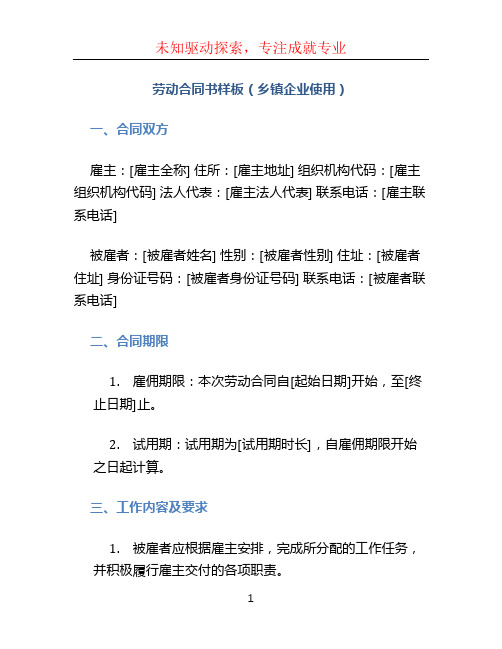 未知驱动探索，专注成就专业

劳动合同书样板（乡镇企业使用）

一、合同双方

雇主：[雇主全称] 住所：[雇主地址] 组织机构代码：[雇主组织机构代码] 法人代表：[雇主法人代表] 联系电话：[雇主联系电话]

被雇者：[被雇者姓名] 性别：[被雇者性别] 住址：[被雇者住址] 身份证号码：[被雇者身份证号码] 联系电话：[被雇者联系电话]

二、合同期限

1. 雇佣期限：本次劳动合同自[起始日期]开始，至[终止日期]止。

2. 试用期：试用期为[试用期时长]，自雇佣期限开始之日起计算。

三、工作内容及要求

1. 被雇者应根据雇主安排，完成所分配的工作任务，并积极履行雇主交付的各项职责。

1